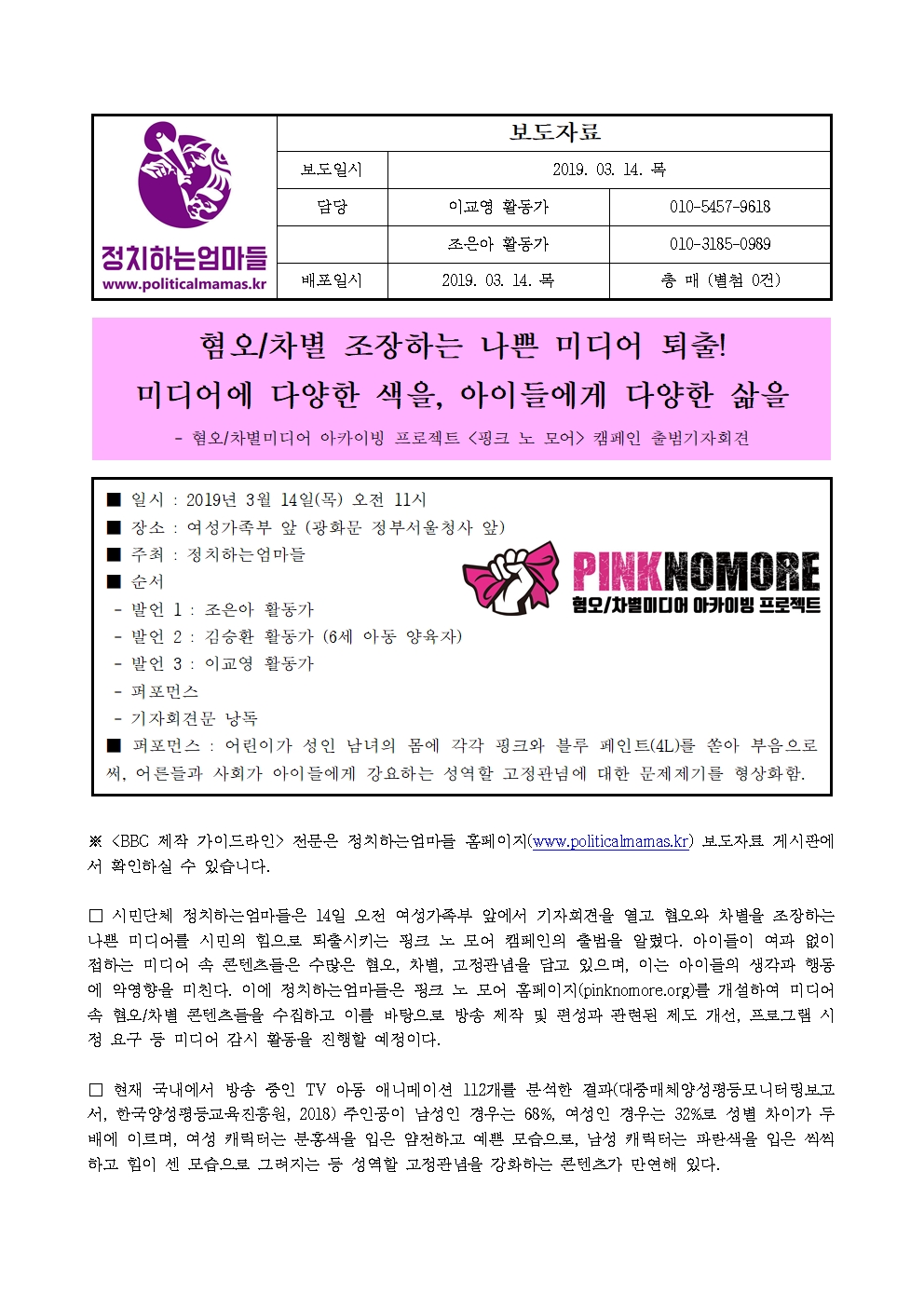 정치하는엄마들
www.politicalmamas.kr

| 보도자료 | | |
|---|---|---|
| 보도일시 | 2019. 03. 14. 목 | |
| 담당 | 이교영 활동가 | 010-5457-9618 |
| | 조은아 활동가 | 010-3185-0989 |
| 배포일시 | 2019. 03. 14. 목 | 총 매 (별첨 0건) |

혐오/차별 조장하는 나쁜 미디어 퇴출!
미디어에 다양한 색을, 아이들에게 다양한 삶을
- 혐오/차별미디어 아카이빙 프로젝트 <핑크 노 모어> 캠페인 출범기자회견

■ 일시 : 2019년 3월 14일(목) 오전 11시
■ 장소 : 여성가족부 앞 (광화문 정부서울청사 앞)
■ 주최 : 정치하는엄마들
■ 순서
- 발언 1 : 조은아 활동가
- 발언 2 : 김승환 활동가 (6세 아동 양육자)
- 발언 3 : 이교영 활동가
- 퍼포먼스
- 기자회견문 낭독
■ 퍼포먼스 : 어린이가 성인 남녀의 몸에 각각 핑크와 블루 페인트(4L)를 쏟아 부음으로써, 어른들과 사회가 아이들에게 강요하는 성역할 고정관념에 대한 문제제기를 형상화함.

PINKNOMORE
혐오/차별미디어 아카이빙 프로젝트

※ <BBC 제작 가이드라인> 전문은 정치하는엄마들 홈페이지(www.politicalmamas.kr) 보도자료 게시판에서 확인하실 수 있습니다.

□ 시민단체 정치하는엄마들은 14일 오전 여성가족부 앞에서 기자회견을 열고 혐오와 차별을 조장하는 나쁜 미디어를 시민의 힘으로 퇴출시키는 핑크 노 모어 캠페인의 출범을 알렸다. 아이들이 여과 없이 접하는 미디어 속 콘텐츠들은 수많은 혐오, 차별, 고정관념을 담고 있으며, 이는 아이들의 생각과 행동에 악영향을 미친다. 이에 정치하는엄마들은 핑크 노 모어 홈페이지(pinknomore.org)를 개설하여 미디어 속 혐오/차별 콘텐츠들을 수집하고 이를 바탕으로 방송 제작 및 편성과 관련된 제도 개선, 프로그램 시정 요구 등 미디어 감시 활동을 진행할 예정이다.

□ 현재 국내에서 방송 중인 TV 아동 애니메이션 112개를 분석한 결과(대중매체양성평등모니터링보고서, 한국양성평등교육진흥원, 2018) 주인공이 남성인 경우는 68%, 여성인 경우는 32%로 성별 차이가 두 배에 이르며, 여성 캐릭터는 분홍색을 입은 얌전하고 예쁜 모습으로, 남성 캐릭터는 파란색을 입은 씩씩하고 힘이 센 모습으로 그려지는 등 성역할 고정관념을 강화하는 콘텐츠가 만연해 있다.